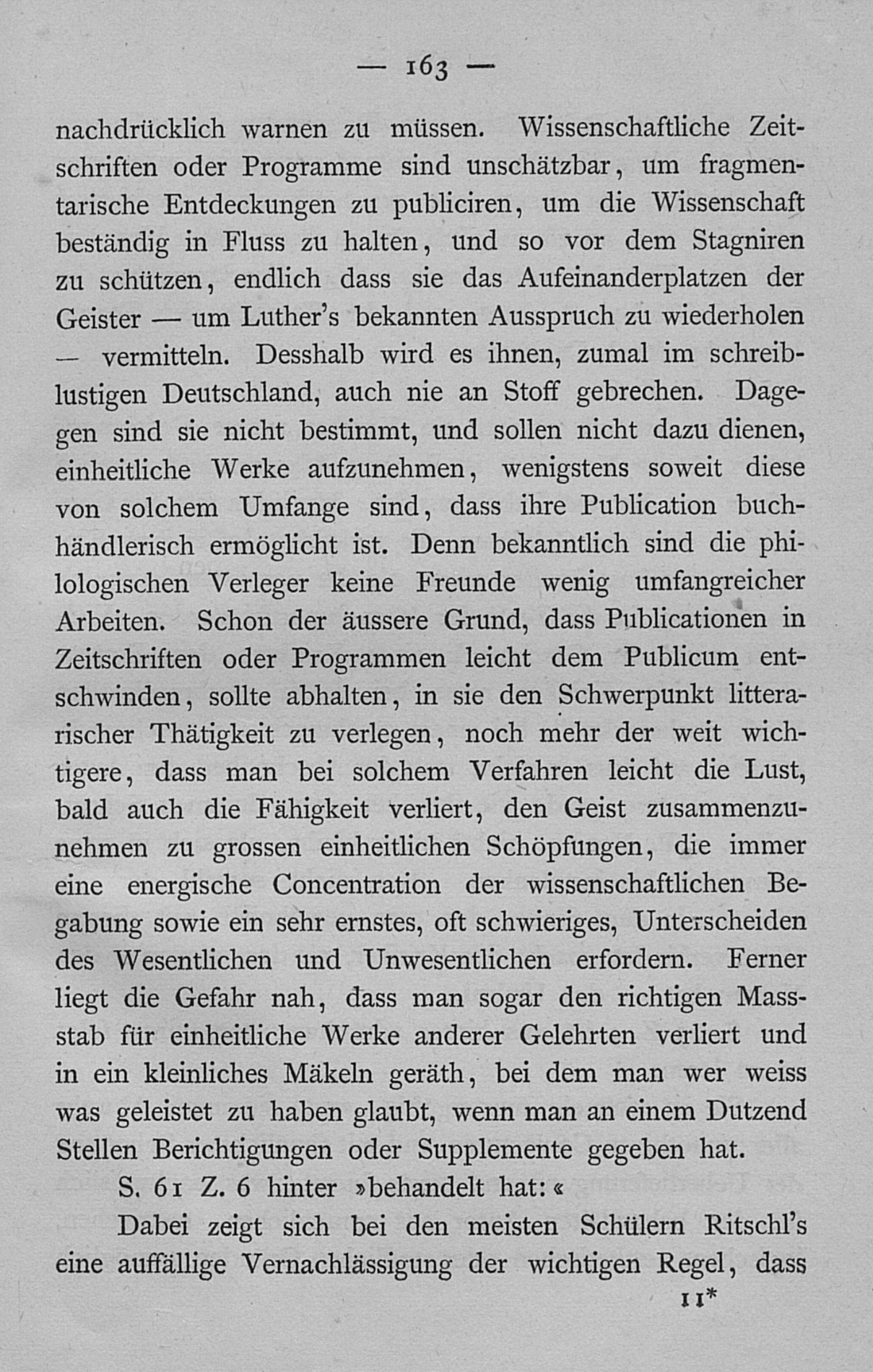 — 163 —

nachdrücklich warnen zu müssen. Wissenschaftliche Zeitschriften oder Programme sind unschätzbar, um fragmentarische Entdeckungen zu publiciren, um die Wissenschaft beständig in Fluss zu halten, und so vor dem Stagniren zu schützen, endlich dass sie das Aufeinanderplatzen der Geister — um Luther's bekannten Ausspruch zu wiederholen — vermitteln. Desshalb wird es ihnen, zumal im schreiblustigen Deutschland, auch nie an Stoff gebrechen. Dagegen sind sie nicht bestimmt, und sollen nicht dazu dienen, einheitliche Werke aufzunehmen, wenigstens soweit diese von solchem Umfange sind, dass ihre Publication buchhändlerisch ermöglicht ist. Denn bekanntlich sind die philologischen Verleger keine Freunde wenig umfangreicher Arbeiten. Schon der äussere Grund, dass Publicationen in Zeitschriften oder Programmen leicht dem Publicum entschwinden, sollte abhalten, in sie den Schwerpunkt litterarischer Thätigkeit zu verlegen, noch mehr der weit wichtigere, dass man bei solchem Verfahren leicht die Lust, bald auch die Fähigkeit verliert, den Geist zusammenzunehmen zu grossen einheitlichen Schöpfungen, die immer eine energische Concentration der wissenschaftlichen Begabung sowie ein sehr ernstes, oft schwieriges, Unterscheiden des Wesentlichen und Unwesentlichen erfordern. Ferner liegt die Gefahr nah, dass man sogar den richtigen Massstab für einheitliche Werke anderer Gelehrten verliert und in ein kleinliches Mäkeln geräth, bei dem man wer weiss was geleistet zu haben glaubt, wenn man an einem Dutzend Stellen Berichtigungen oder Supplemente gegeben hat.

S. 61 Z. 6 hinter »behandelt hat:«

Dabei zeigt sich bei den meisten Schülern Ritschl's eine auffällige Vernachlässigung der wichtigen Regel, dass

11*